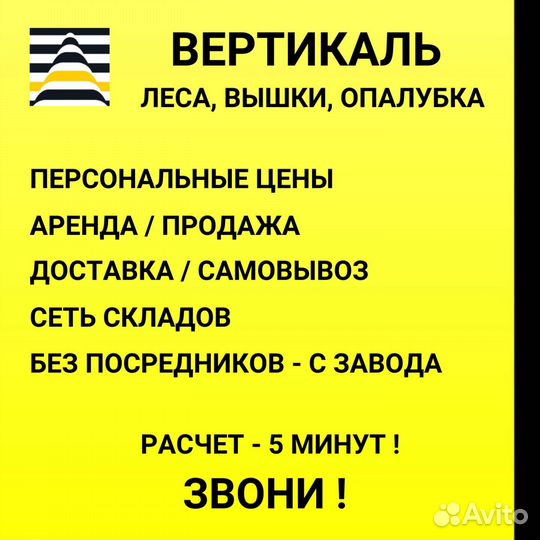 ВЕРТИКАЛЬ
ЛЕСА, ВЫШКИ, ОПАЛУБКА

ПЕРСОНАЛЬНЫЕ ЦЕНЫ
АРЕНДА / ПРОДАЖА
ДОСТАВКА / САМОВЫВОЗ
СЕТЬ СКЛАДОВ
БЕЗ ПОСРЕДНИКОВ - С ЗАВОДА

РАСЧЕТ - 5 МИНУТ !
ЗВОНИ !

Avito